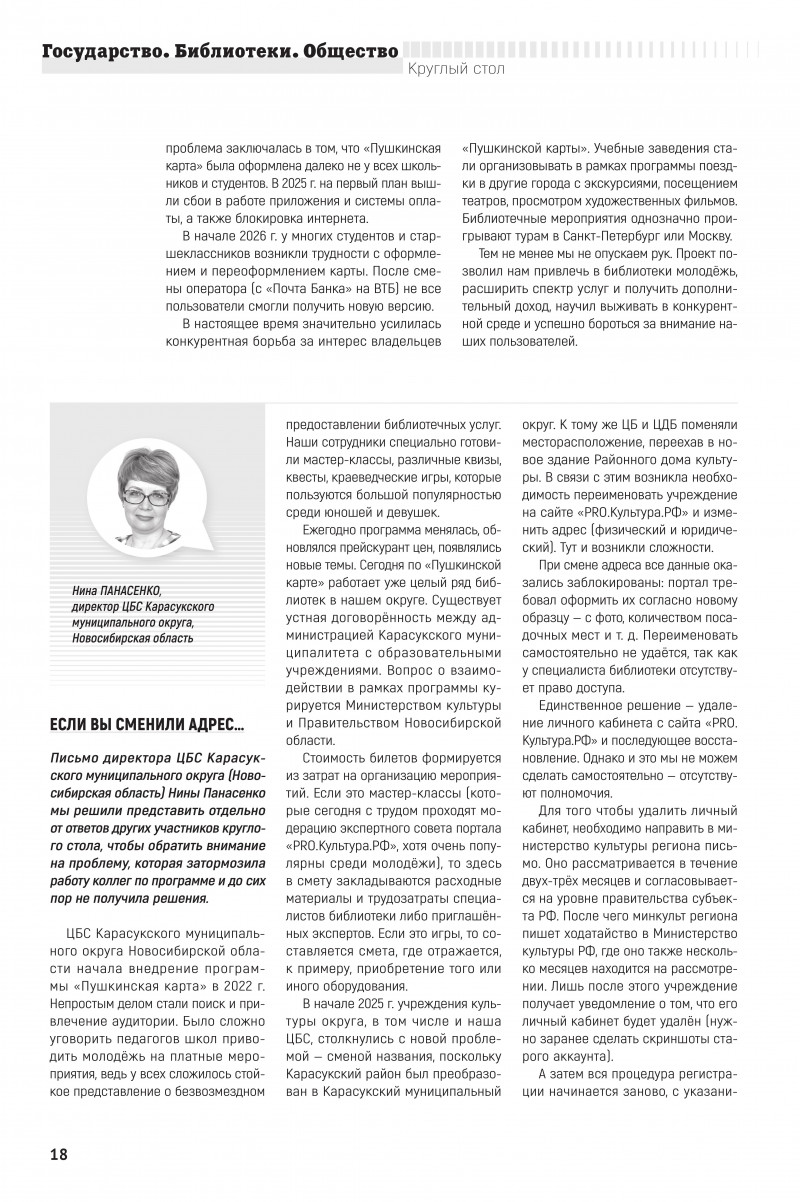 Государство. Библиотеки. Общество
Круглый стол

проблема заключалась в том, что «Пушкинская карта» была оформлена далеко не у всех школьников и студентов. В 2025 г. на первый план вышли сбои в работе приложения и системы оплаты, а также блокировка интернета.

В начале 2026 г. у многих студентов и старшеклассников возникли трудности с оформлением и переоформлением карты. После смены оператора (с «Почта Банка» на ВТБ) не все пользователи смогли получить новую версию.

В настоящее время значительно усилилась конкурентная борьба за интерес владельцев «Пушкинской карты». Учебные заведения стали организовывать в рамках программы поездки в другие города с экскурсиями, посещением театров, просмотром художественных фильмов. Библиотечные мероприятия однозначно проигрывают турам в Санкт-Петербург или Москву.

Тем не менее мы не опускаем рук. Проект позволил нам привлечь в библиотеки молодёжь, расширить спектр услуг и получить дополнительный доход, научил выживать в конкурентной среде и успешно бороться за внимание наших пользователей.

Нина ПАНАСЕНКО,
директор ЦБС Карасукского муниципального округа,
Новосибирская область

ЕСЛИ ВЫ СМЕНИЛИ АДРЕС...

Письмо директора ЦБС Карасукского муниципального округа (Новосибирская область) Нины Панасенко мы решили представить отдельно от ответов других участников круглого стола, чтобы обратить внимание на проблему, которая затормозила работу коллег по программе и до сих пор не получила решения.

ЦБС Карасукского муниципального округа Новосибирской области начала внедрение программы «Пушкинская карта» в 2022 г. Непростым делом стали поиск и привлечение аудитории. Было сложно уговорить педагогов школ приводить молодёжь на платные мероприятия, ведь у всех сложилось стойкое представление о безвозмездном предоставлении библиотечных услуг. Наши сотрудники специально готовили мастер-классы, различные квизы, квесты, краеведческие игры, которые пользуются большой популярностью среди юношей и девушек.

Ежегодно программа менялась, обновлялся прейскурант цен, появлялись новые темы. Сегодня по «Пушкинской карте» работает уже целый ряд библиотек в нашем округе. Существует устная договорённость между администрацией Карасукского муниципалитета с образовательными учреждениями. Вопрос о взаимодействии в рамках программы курируется Министерством культуры и Правительством Новосибирской области.

Стоимость билетов формируется из затрат на организацию мероприятий. Если это мастер-классы (которые сегодня с трудом проходят модерацию экспертного совета портала «PRO.Культура.РФ», хотя очень популярны среди молодёжи), то здесь в смету закладываются расходные материалы и трудозатраты специалистов библиотеки либо приглашённых экспертов. Если это игры, то составляется смета, где отражается, к примеру, приобретение того или иного оборудования.

В начале 2025 г. учреждения культуры округа, в том числе и наша ЦБС, столкнулись с новой проблемой — сменой названия, поскольку Карасукский район был преобразован в Карасукский муниципальный округ. К тому же ЦБ и ЦДБ поменяли месторасположение, переехав в новое здание Районного дома культуры. В связи с этим возникла необходимость переименовать учреждение на сайте «PRO.Культура.РФ» и изменить адрес (физический и юридический). Тут и возникли сложности.

При смене адреса все данные оказались заблокированы: портал требовал оформить их согласно новому образцу — с фото, количеством посадочных мест и т. д. Переименовать самостоятельно не удаётся, так как у специалиста библиотеки отсутствует право доступа.

Единственное решение — удаление личного кабинета с сайта «PRO.Культура.РФ» и последующее восстановление. Однако и это мы не можем сделать самостоятельно — отсутствуют полномочия.

Для того чтобы удалить личный кабинет, необходимо направить в министерство культуры региона письмо. Оно рассматривается в течение двух-трёх месяцев и согласовывается на уровне правительства субъекта РФ. После чего минкульт региона пишет ходатайство в Министерство культуры РФ, где оно также несколько месяцев находится на рассмотрении. Лишь после этого учреждение получает уведомление о том, что его личный кабинет будет удалён (нужно заранее сделать скриншоты старого аккаунта).

А затем вся процедура регистрации начинается заново, с указани-

18